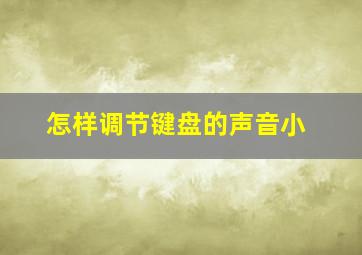 怎样调节键盘的声音小